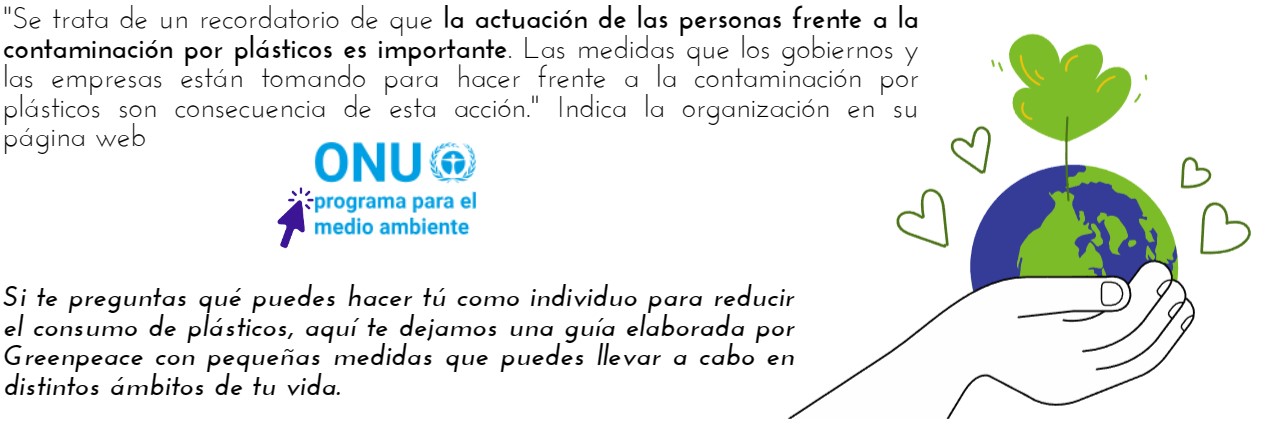 "Se trata de un recordatorio de que la actuación de las personas frente a la contaminación por plásticos es importante. Las medidas que los gobiernos y las empresas están tomando para hacer frente a la contaminación por plásticos son consecuencia de esta acción." Indica la organización en su página web

ONU
programa para el
medio ambiente

Si te preguntas qué puedes hacer tú como individuo para reducir el consumo de plásticos, aquí te dejamos una guía elaborada por Greenpeace con pequeñas medidas que puedes llevar a cabo en distintos ámbitos de tu vida.